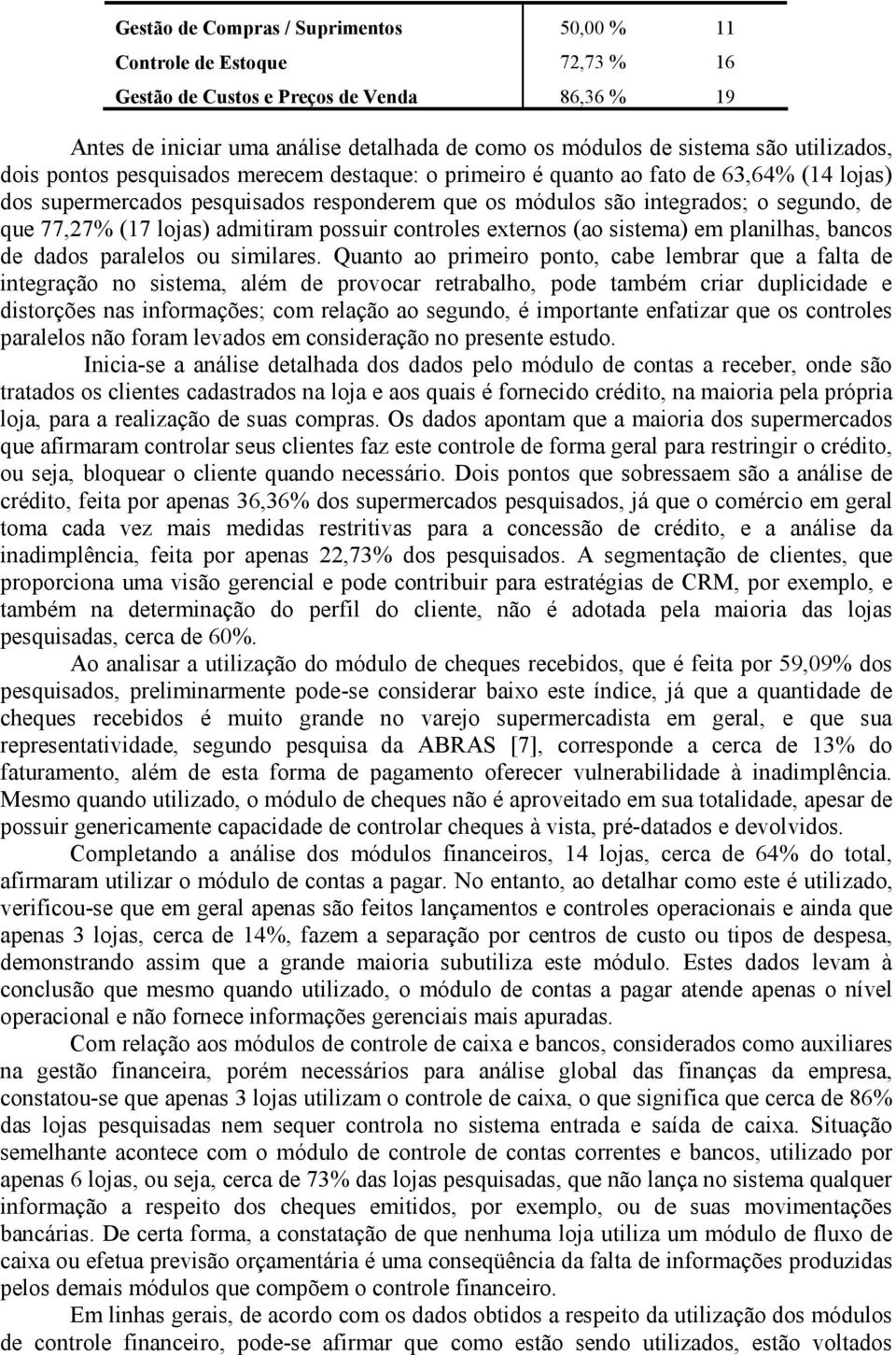 | Gestão de Compras / Suprimentos | 50,00 % | 11 |
|---|---|---|
| Controle de Estoque | 72,73 % | 16 |
| Gestão de Custos e Preços de Venda | 86,36 % | 19 |

Antes de iniciar uma análise detalhada de como os módulos de sistema são utilizados, dois pontos pesquisados merecem destaque: o primeiro é quanto ao fato de 63,64% (14 lojas) dos supermercados pesquisados responderem que os módulos são integrados; o segundo, de que 77,27% (17 lojas) admitiram possuir controles externos (ao sistema) em planilhas, bancos de dados paralelos ou similares. Quanto ao primeiro ponto, cabe lembrar que a falta de integração no sistema, além de provocar retrabalho, pode também criar duplicidade e distorções nas informações; com relação ao segundo, é importante enfatizar que os controles paralelos não foram levados em consideração no presente estudo.

Inicia-se a análise detalhada dos dados pelo módulo de contas a receber, onde são tratados os clientes cadastrados na loja e aos quais é fornecido crédito, na maioria pela própria loja, para a realização de suas compras. Os dados apontam que a maioria dos supermercados que afirmaram controlar seus clientes faz este controle de forma geral para restringir o crédito, ou seja, bloquear o cliente quando necessário. Dois pontos que sobressaem são a análise de crédito, feita por apenas 36,36% dos supermercados pesquisados, já que o comércio em geral toma cada vez mais medidas restritivas para a concessão de crédito, e a análise da inadimplência, feita por apenas 22,73% dos pesquisados. A segmentação de clientes, que proporciona uma visão gerencial e pode contribuir para estratégias de CRM, por exemplo, e também na determinação do perfil do cliente, não é adotada pela maioria das lojas pesquisadas, cerca de 60%.

Ao analisar a utilização do módulo de cheques recebidos, que é feita por 59,09% dos pesquisados, preliminarmente pode-se considerar baixo este índice, já que a quantidade de cheques recebidos é muito grande no varejo supermercadista em geral, e que sua representatividade, segundo pesquisa da ABRAS [7], corresponde a cerca de 13% do faturamento, além de esta forma de pagamento oferecer vulnerabilidade à inadimplência. Mesmo quando utilizado, o módulo de cheques não é aproveitado em sua totalidade, apesar de possuir genericamente capacidade de controlar cheques à vista, pré-datados e devolvidos.

Completando a análise dos módulos financeiros, 14 lojas, cerca de 64% do total, afirmaram utilizar o módulo de contas a pagar. No entanto, ao detalhar como este é utilizado, verificou-se que em geral apenas são feitos lançamentos e controles operacionais e ainda que apenas 3 lojas, cerca de 14%, fazem a separação por centros de custo ou tipos de despesa, demonstrando assim que a grande maioria subutiliza este módulo. Estes dados levam à conclusão que mesmo quando utilizado, o módulo de contas a pagar atende apenas o nível operacional e não fornece informações gerenciais mais apuradas.

Com relação aos módulos de controle de caixa e bancos, considerados como auxiliares na gestão financeira, porém necessários para análise global das finanças da empresa, constatou-se que apenas 3 lojas utilizam o controle de caixa, o que significa que cerca de 86% das lojas pesquisadas nem sequer controla no sistema entrada e saída de caixa. Situação semelhante acontece com o módulo de controle de contas correntes e bancos, utilizado por apenas 6 lojas, ou seja, cerca de 73% das lojas pesquisadas, que não lança no sistema qualquer informação a respeito dos cheques emitidos, por exemplo, ou de suas movimentações bancárias. De certa forma, a constatação de que nenhuma loja utiliza um módulo de fluxo de caixa ou efetua previsão orçamentária é uma conseqüência da falta de informações produzidas pelos demais módulos que compõem o controle financeiro.

Em linhas gerais, de acordo com os dados obtidos a respeito da utilização dos módulos de controle financeiro, pode-se afirmar que como estão sendo utilizados, estão voltados